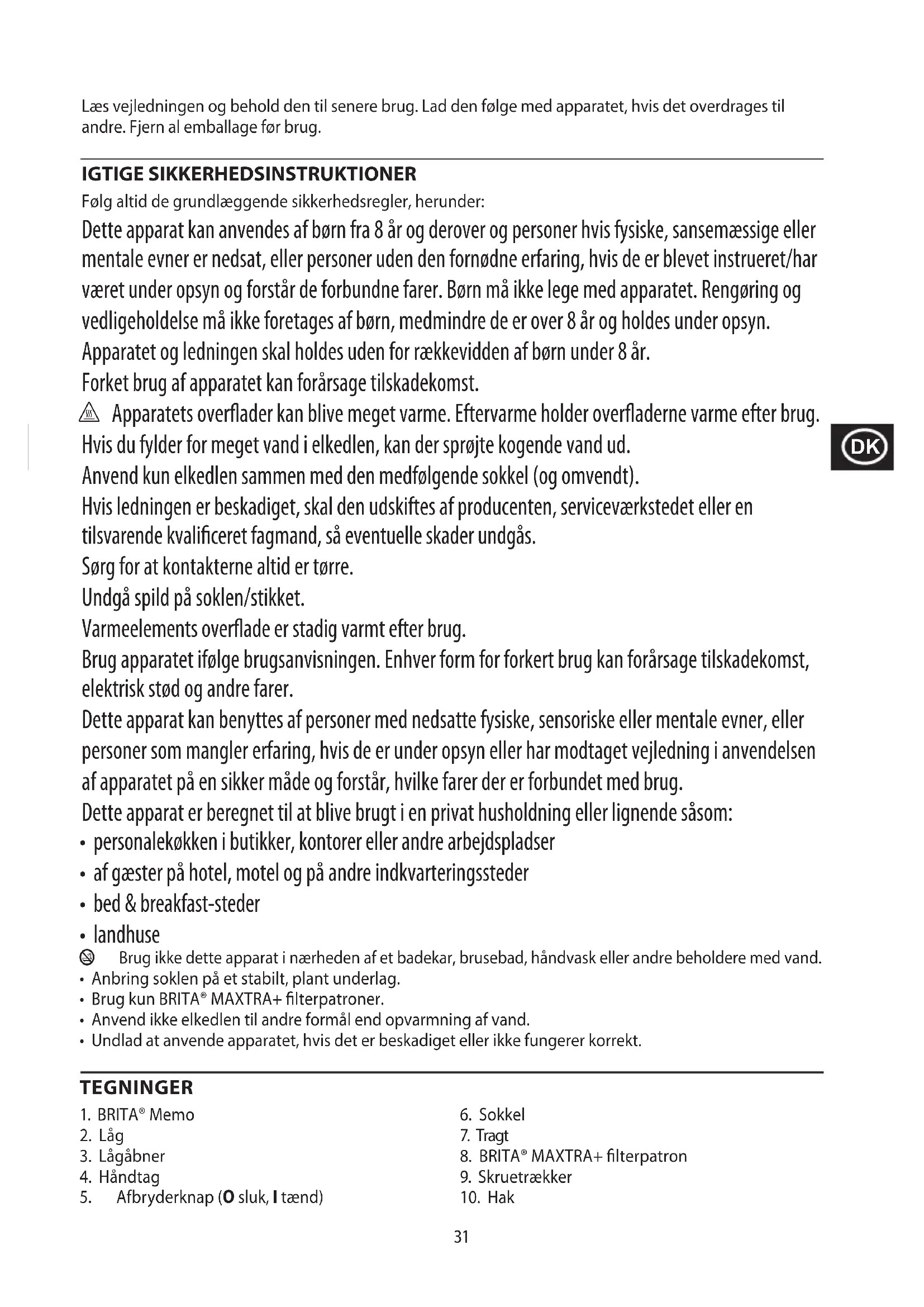 Læs vejledningen og behold den til senere brug. Lad den følge med apparatet, hvis det overdrages til andre. Fjern al emballage før brug.

IGTIGE SIKKERHEDSINSTRUKTIONER

Følg altid de grundlæggende sikkerhedsregler, herunder:

Dette apparat kan anvendes af børn fra 8 år og derover og personer hvis fysiske, sansemæssige eller mentale evner er nedsat, eller personer uden den fornødne erfaring, hvis de er blevet instrueret/har været under opsyn og forstår de forbundne farer. Børn må ikke lege med apparatet. Rengøring og vedligeholdelse må ikke foretages af børn, medmindre de er over 8 år og holdes under opsyn.

Apparatet og ledningen skal holdes uden for rækkevidden af børn under 8 år.

Forket brug af apparatet kan forårsage tilskadekomst.

Apparatets overflader kan blive meget varme. Eftervarme holder overfladerne varme efter brug.

Hvis du fylder for meget vand i elkedlen, kan der sprøjte kogende vand ud.

Anvend kun elkedlen sammen med den medfølgende sokkel (og omvendt).

Hvis ledningen er beskadiget, skal den udskiftes af producenten, serviceværkstedet eller en tilsvarende kvalificeret fagmand, så eventuelle skader undgås.

Sørg for at kontakterne altid er tørre.

Undgå spild på soklen/stikket.

Varmeelements overflade er stadig varmt efter brug.

Brug apparatet ifølge brugsanvisningen. Enhver form for forkert brug kan forårsage tilskadekomst, elektrisk stød og andre farer.

Dette apparat kan benyttes af personer med nedsatte fysiske, sensoriske eller mentale evner, eller personer som mangler erfaring, hvis de er under opsyn eller har modtaget vejledning i anvendelsen af apparatet på en sikker måde og forstår, hvilke farer der er forbundet med brug.

Dette apparat er beregnet til at blive brugt i en privat husholdning eller lignende såsom:
• personalekøkken i butikker, kontorer eller andre arbejdspladser
• af gæster på hotel, motel og på andre indkvarteringssteder
• bed & breakfast-steder
• landhuse

Brug ikke dette apparat i nærheden af et badekar, brusebad, håndvask eller andre beholdere med vand.
• Anbring soklen på et stabilt, plant underlag.
• Brug kun BRITA® MAXTRA+ filterpatroner.
• Anvend ikke elkedlen til andre formål end opvarmning af vand.
• Undlad at anvende apparatet, hvis det er beskadiget eller ikke fungerer korrekt.

DK

TEGNINGER

1. BRITA® Memo
2. Låg
3. Lågåbner
4. Håndtag
5. Afbryderknap (O sluk, I tænd)

6. Sokkel
7. Tragt
8. BRITA® MAXTRA+ filterpatron
9. Skruetrækker
10. Hak

31